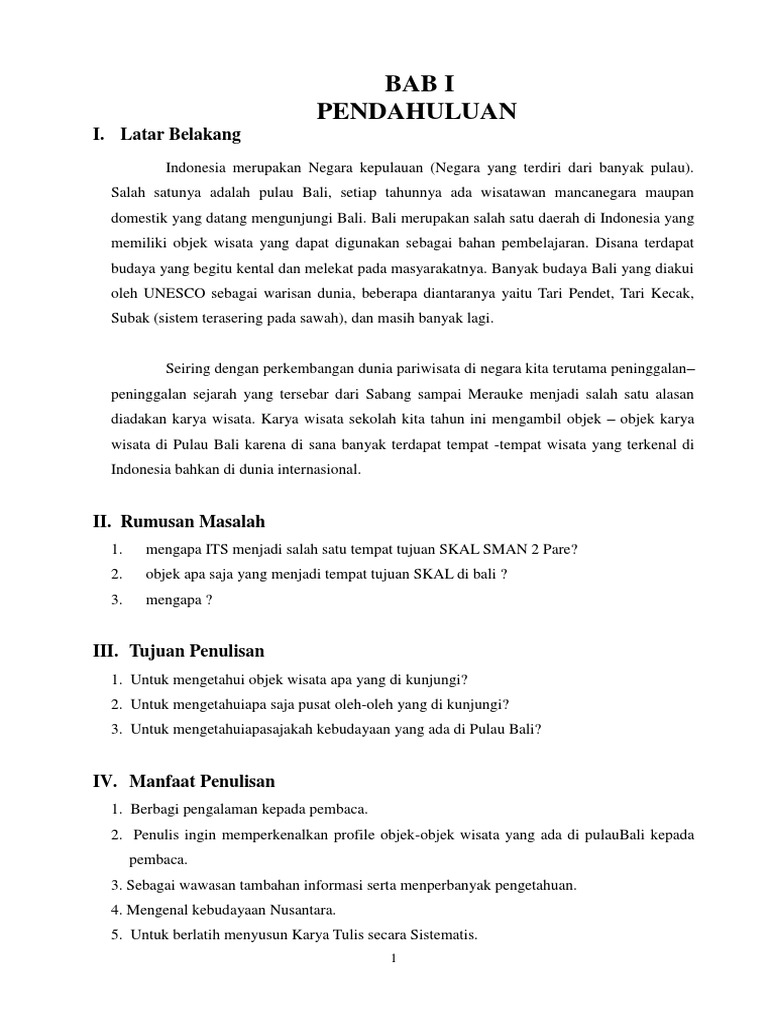 BAB I
PENDAHULUAN

I. Latar Belakang

Indonesia merupakan Negara kepulauan (Negara yang terdiri dari banyak pulau). Salah satunya adalah pulau Bali, setiap tahunnya ada wisatawan mancanegara maupan domestik yang datang mengunjungi Bali. Bali merupakan salah satu daerah di Indonesia yang memiliki objek wisata yang dapat digunakan sebagai bahan pembelajaran. Disana terdapat budaya yang begitu kental dan melekat pada masyarakatnya. Banyak budaya Bali yang diakui oleh UNESCO sebagai warisan dunia, beberapa diantaranya yaitu Tari Pendet, Tari Kecak, Subak (sistem terasering pada sawah), dan masih banyak lagi.

Seiring dengan perkembangan dunia pariwisata di negara kita terutama peninggalan–peninggalan sejarah yang tersebar dari Sabang sampai Merauke menjadi salah satu alasan diadakan karya wisata. Karya wisata sekolah kita tahun ini mengambil objek – objek karya wisata di Pulau Bali karena di sana banyak terdapat tempat -tempat wisata yang terkenal di Indonesia bahkan di dunia internasional.

II. Rumusan Masalah

1. mengapa ITS menjadi salah satu tempat tujuan SKAL SMAN 2 Pare?
2. objek apa saja yang menjadi tempat tujuan SKAL di bali ?
3. mengapa ?

III. Tujuan Penulisan

1. Untuk mengetahui objek wisata apa yang di kunjungi?
2. Untuk mengetahuiapa saja pusat oleh-oleh yang di kunjungi?
3. Untuk mengetahuiapasajakah kebudayaan yang ada di Pulau Bali?

IV. Manfaat Penulisan

1. Berbagi pengalaman kepada pembaca.
2. Penulis ingin memperkenalkan profile objek-objek wisata yang ada di pulauBali kepada pembaca.
3. Sebagai wawasan tambahan informasi serta menperbanyak pengetahuan.
4. Mengenal kebudayaan Nusantara.
5. Untuk berlatih menyusun Karya Tulis secara Sistematis.

1